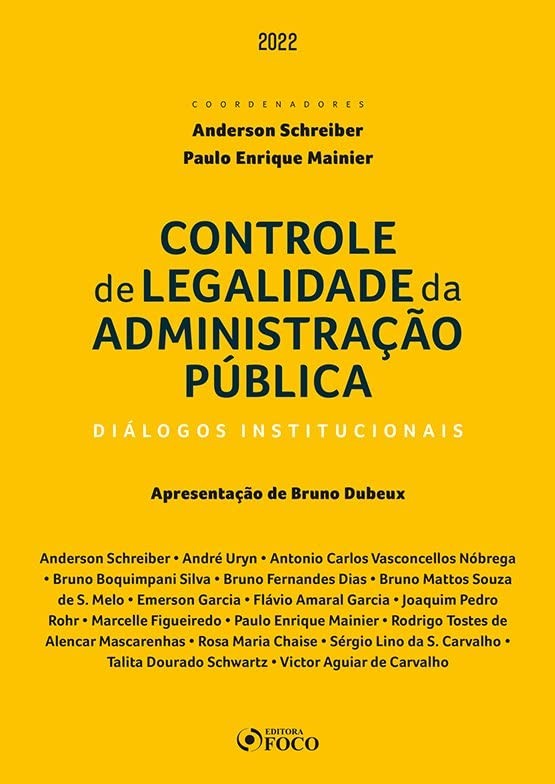 2022

COORDENADORES
Anderson Schreiber
Paulo Enrique Mainier

CONTROLE de LEGALIDADE da ADMINISTRAÇÃO PÚBLICA

DIÁLOGOS INSTITUCIONAIS

Apresentação de Bruno Dubeux

Anderson Schreiber • André Uryn • Antonio Carlos Vasconcellos Nóbrega • Bruno Boquimpani Silva • Bruno Fernandes Dias • Bruno Mattos Souza de S. Melo • Emerson Garcia • Flávio Amaral Garcia • Joaquim Pedro Rohr • Marcelle Figueiredo • Paulo Enrique Mainier • Rodrigo Tostes de Alencar Mascarenhas • Rosa Maria Chaise • Sérgio Lino da S. Carvalho • Talita Dourado Schwartz • Victor Aguiar de Carvalho

EDITORA FOCO